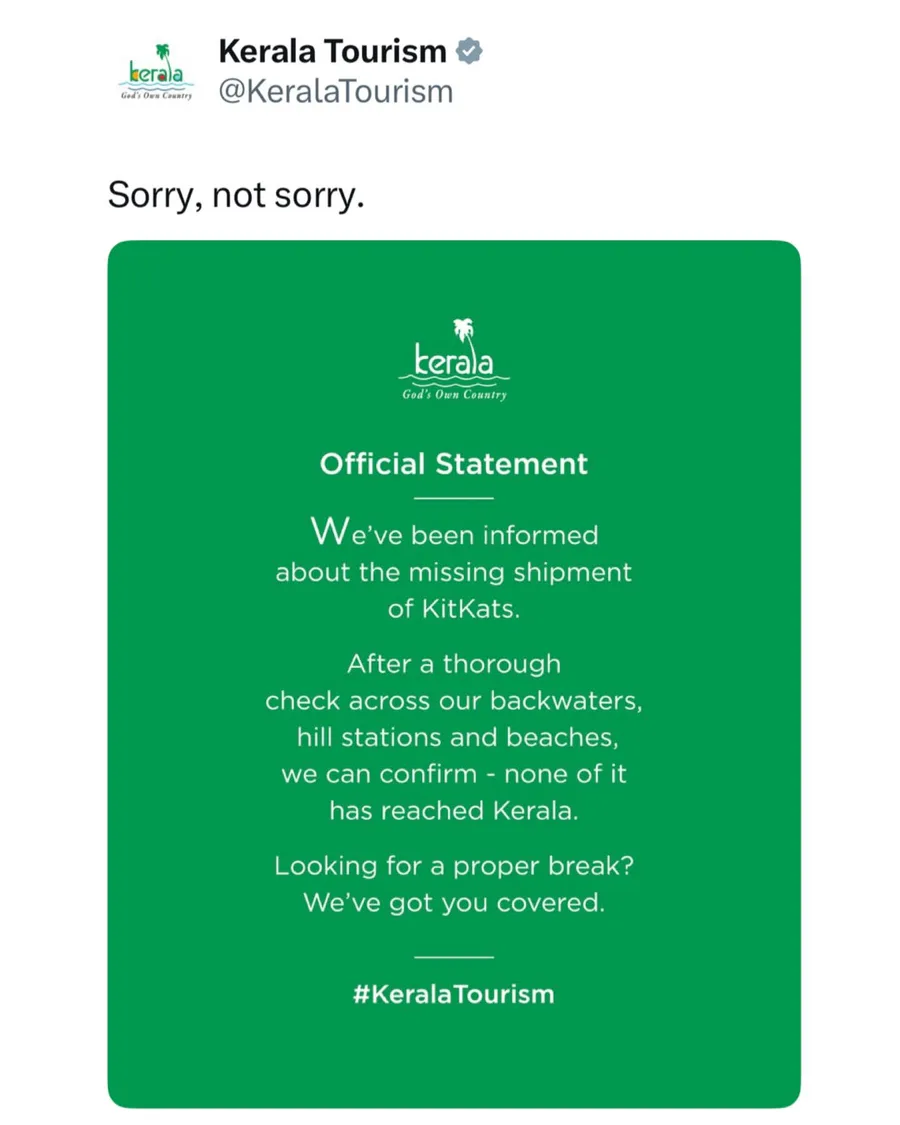 kerala
God's Own Country

Kerala Tourism
@KeralaTourism

Sorry, not sorry.

kerala
God's Own Country

Official Statement

We've been informed about the missing shipment of KitKats.

After a thorough check across our backwaters, hill stations and beaches, we can confirm - none of it has reached Kerala.

Looking for a proper break? We've got you covered.

#KeralaTourism